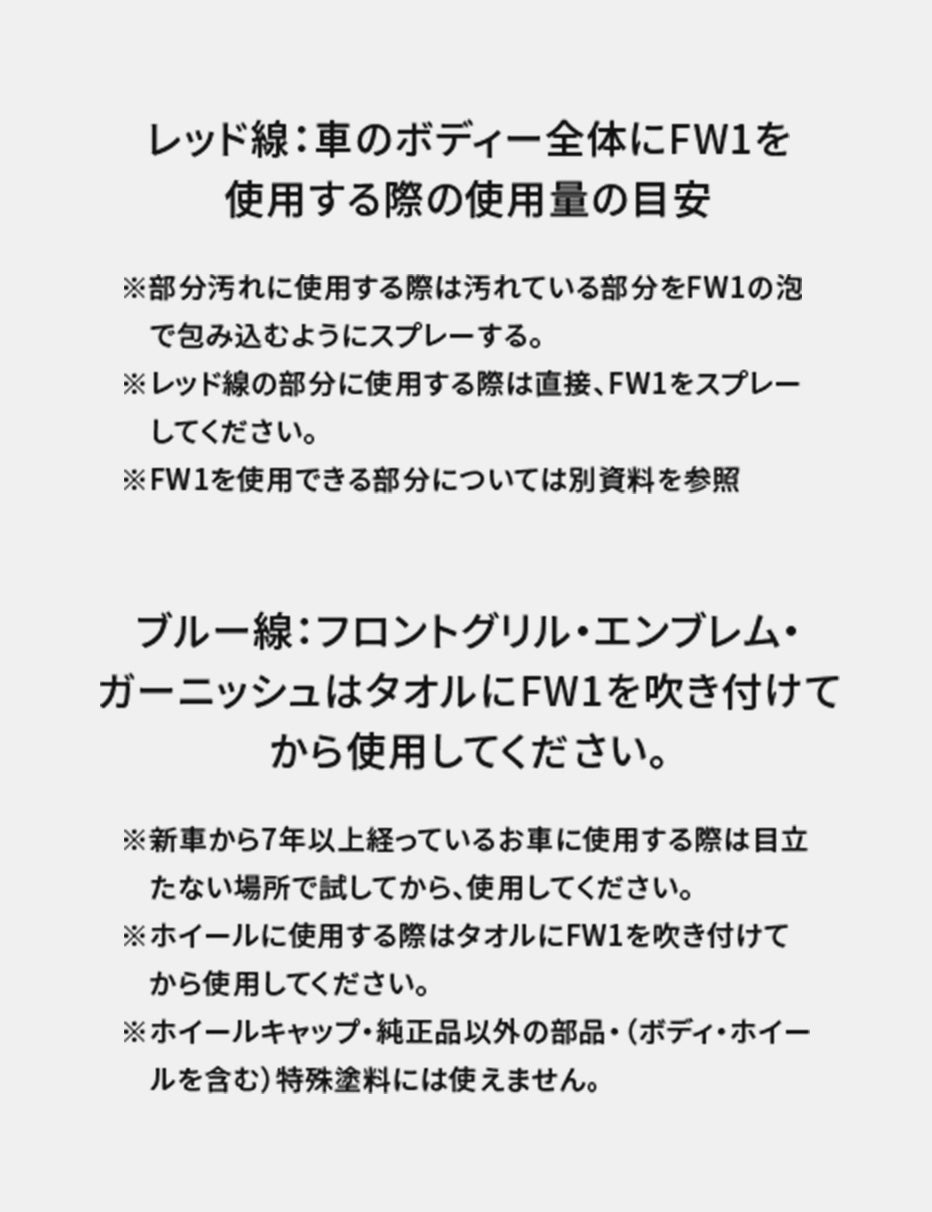 レッド線：車のボディー全体にFW1を使用する際の使用量の目安

※部分汚れに使用する際は汚れている部分をFW1の泡で包み込むようにスプレーする。
※レッド線の部分に使用する際は直接、FW1をスプレーしてください。
※FW1を使用できる部分については別資料を参照

ブルー線：フロントグリル・エンブレム・ガーニッシュはタオルにFW1を吹き付けてから使用してください。

※新車から7年以上経っているお車に使用する際は目立たない場所で試してから、使用してください。
※ホイールに使用する際はタオルにFW1を吹き付けてから使用してください。
※ホイールキャップ・純正品以外の部品・（ボディ・ホイールを含む）特殊塗料には使えません。